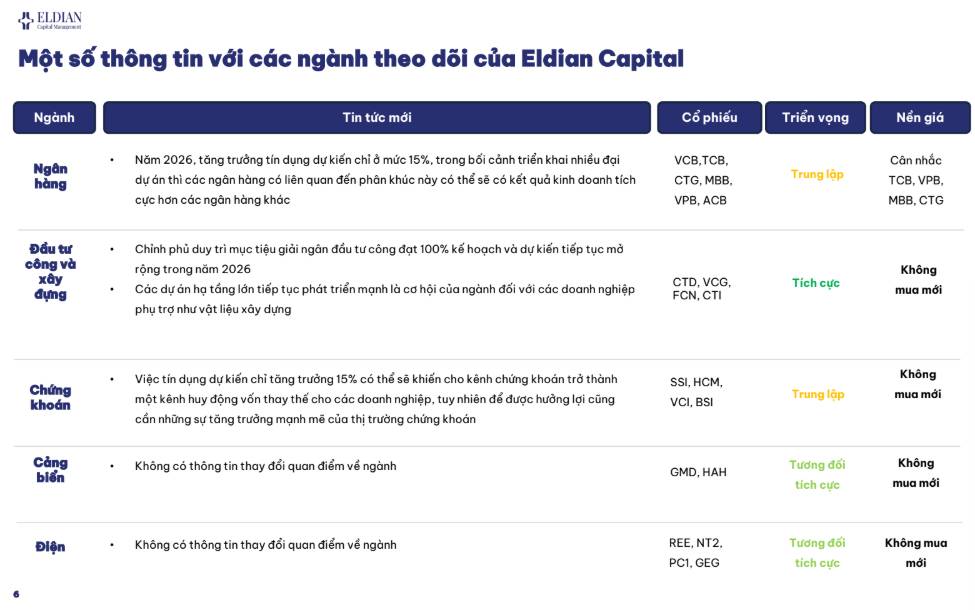 ELDIAN
Capital Management

Một số thông tin với các ngành theo dõi của Eldian Capital

| Ngành | Tin tức mới | Cổ phiếu | Triển vọng | Nền giá |
|---|---|---|---|---|
| Ngân hàng | • Năm 2026, tăng trưởng tín dụng dự kiến chỉ ở mức 15%, trong bối cảnh triển khai nhiều đại dự án thì các ngân hàng có liên quan đến phân khúc này có thể sẽ có kết quả kinh doanh tích cực hơn các ngân hàng khác | VCB,TCB, CTG, MBB, VPB, ACB | Trung lập | Cân nhắc TCB, VPB, MBB, CTG |
| Đầu tư công và xây dựng | • Chính phủ duy trì mục tiêu giải ngân đầu tư công đạt 100% kế hoạch và dự kiến tiếp tục mở rộng trong năm 2026 • Các dự án hạ tầng lớn tiếp tục phát triển mạnh là cơ hội của ngành đối với các doanh nghiệp phụ trợ như vật liệu xây dựng | CTD, VCG, FCN, CTI | Tích cực | Không mua mới |
| Chứng khoán | • Việc tín dụng dự kiến chỉ tăng trưởng 15% có thể sẽ khiến cho kênh chứng khoán trở thành một kênh huy động vốn thay thế cho các doanh nghiệp, tuy nhiên để được hưởng lợi cũng cần những sự tăng trưởng mạnh mẽ của thị trường chứng khoán | SSI, HCM, VCI, BSI | Trung lập | Không mua mới |
| Cảng biển | • Không có thông tin thay đổi quan điểm về ngành | GMD, HAH | Tương đối tích cực | Không mua mới |
| Điện | • Không có thông tin thay đổi quan điểm về ngành | REE, NT2, PC1, GEG | Tương đối tích cực | Không mua mới |

6